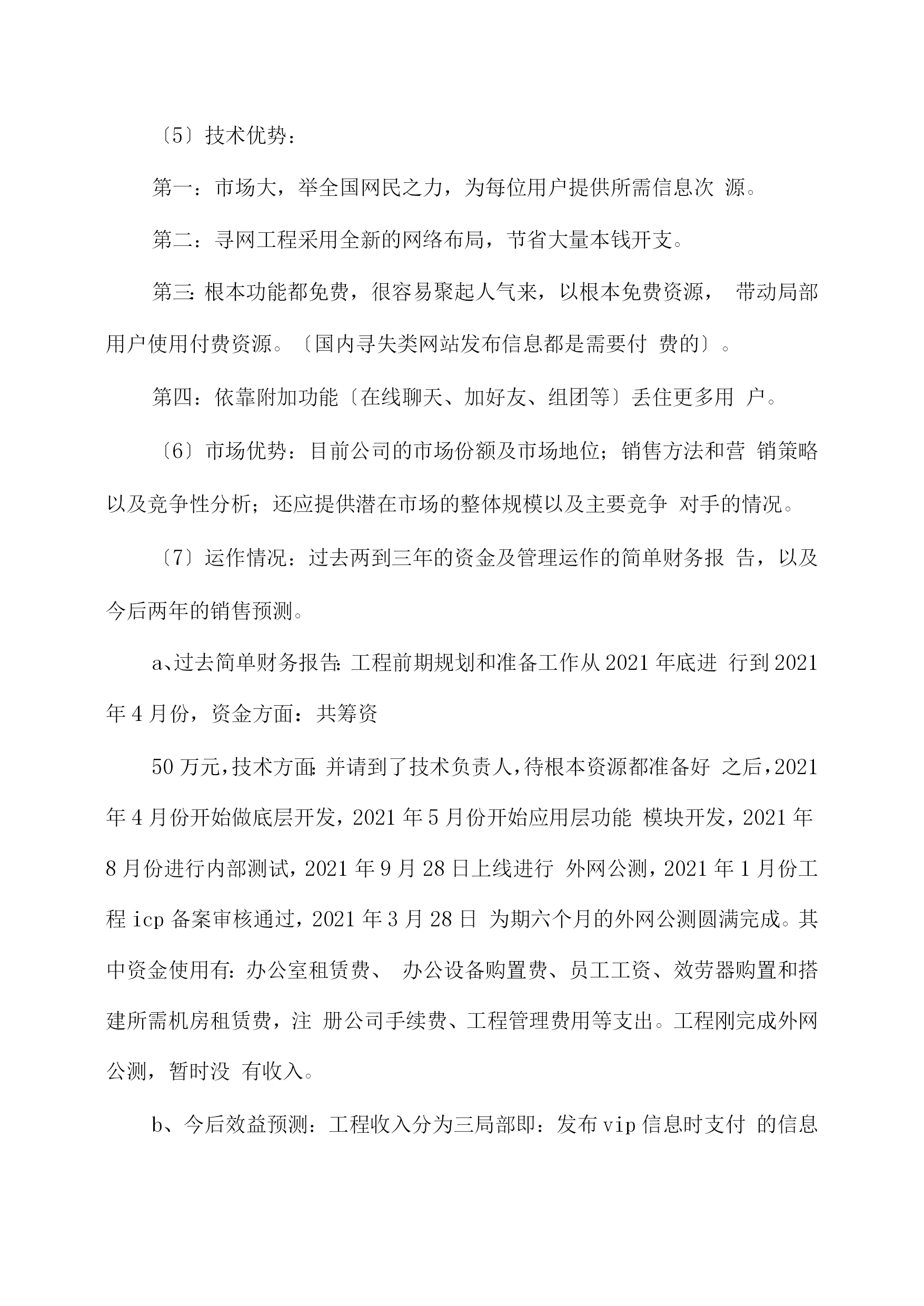 〔5〕技术优势：

第一：市场大，举全国网民之力，为每位用户提供所需信息次 源。

第二：寻网工程采用全新的网络布局，节省大量本钱开支。

第三：根本功能都免费，很容易聚起人气来，以根本免费资源， 带动局部用户使用付费资源。〔国内寻失类网站发布信息都是需要付 费的〕。

第四：依靠附加功能〔在线聊天、加好友、组团等〕丢住更多用 户。

〔6〕市场优势：目前公司的市场份额及市场地位；销售方法和营 销策略以及竞争性分析；还应提供潜在市场的整体规模以及主要竞争 对手的情况。

〔7〕运作情况：过去两到三年的资金及管理运作的简单财务报 告，以及今后两年的销售预测。

a、过去简单财务报告：工程前期规划和准备工作从2021年底进 行到2021年4月份，资金方面：共筹资

50万元，技术方面：并请到了技术负责人，待根本资源都准备好 之后，2021年4月份开始做底层开发，2021年5月份开始应用层功能 模块开发，2021年8月份进行内部测试，2021年9月28日上线进行 外网公测，2021年1月份工程icp备案审核通过，2021年3月28日 为期六个月的外网公测圆满完成。其中资金使用有：办公室租赁费、 办公设备购置费、员工工资、效劳器购置和搭建所需机房租赁费，注 册公司手续费、工程管理费用等支出。工程刚完成外网公测，暂时没 有收入。

b、今后效益预测：工程收入分为三局部即：发布vip信息时支付 的信息